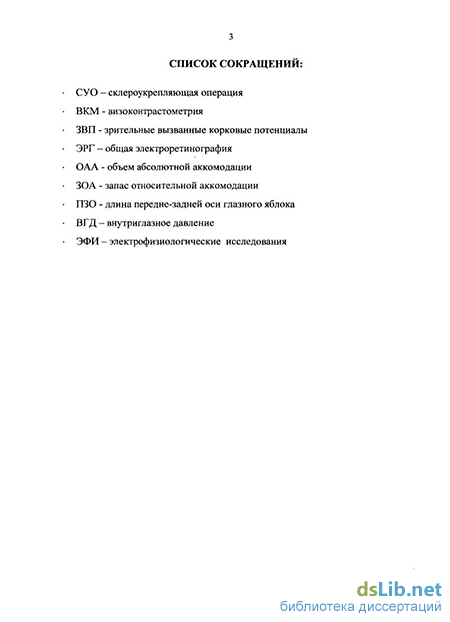 3

СПИСОК СОКРАЩЕНИЙ:

· СУО – склероукрепляющая операция

· ВКМ - визоконтрастометрия

· ЗВП - зрительные вызванные корковые потенциалы

· ЭРГ – общая электроретинография

· ОАА - объем абсолютной аккомодации

· ЗОА - запас относительной аккомодации

· ПЗО - длина передне-задней оси глазного яблока

· ВГД – внутриглазное давление

· ЭФИ – электрофизиологические исследования

dsLib.net
библиотека диссертаций